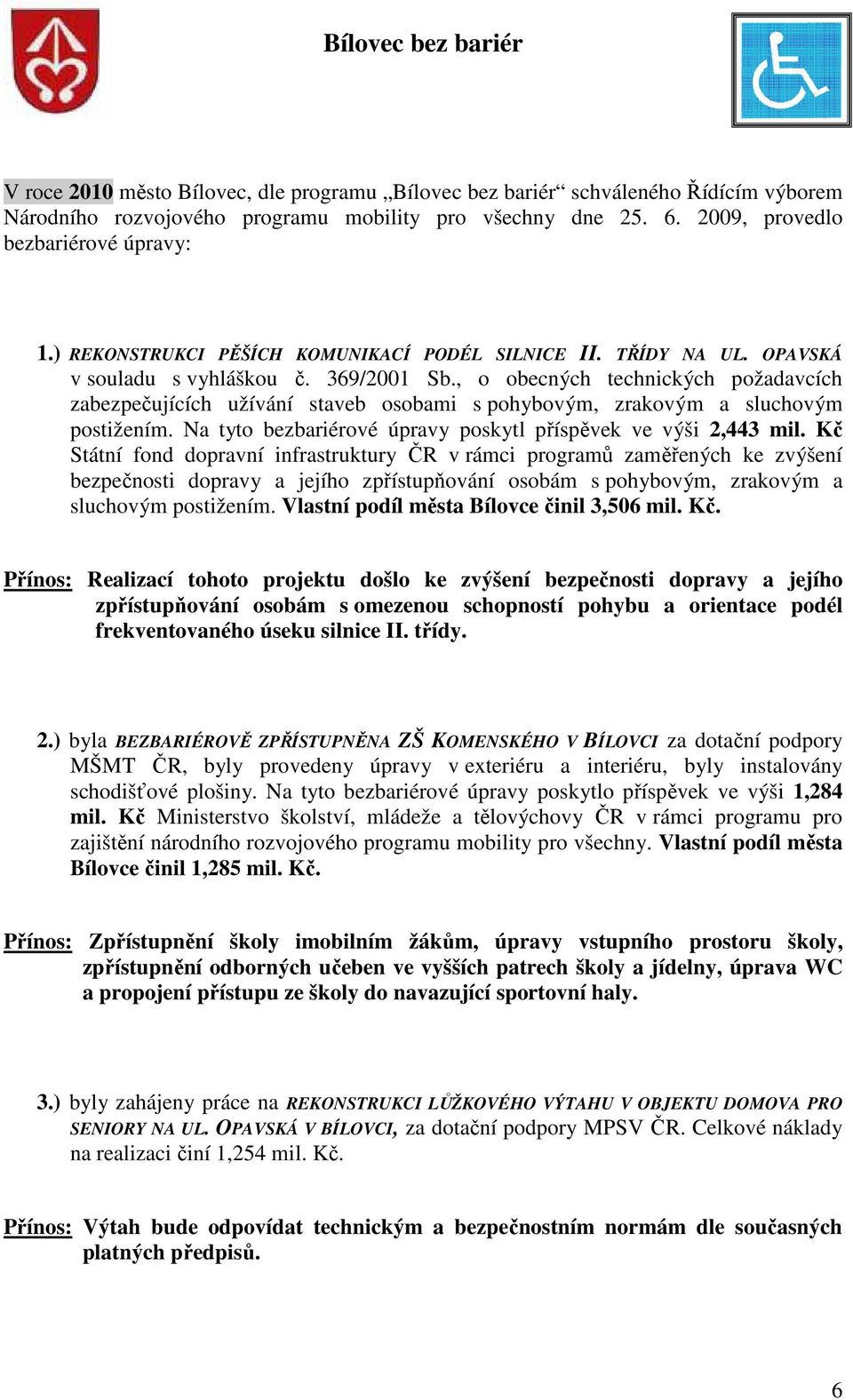 Bílovec bez bariér

V roce 2010 město Bílovec, dle programu „Bílovec bez bariér“ schváleného Řídícím výborem Národního rozvojového programu mobility pro všechny dne 25. 6. 2009, provedlo bezbariérové úpravy:

1.) REKONSTRUKCI PĚŠÍCH KOMUNIKACÍ PODÉL SILNICE II. TŘÍDY NA UL. OPAVSKÁ v souladu s vyhláškou č. 369/2001 Sb., o obecných technických požadavcích zabezpečujících užívání staveb osobami s pohybovým, zrakovým a sluchovým postižením. Na tyto bezbariérové úpravy poskytl příspěvek ve výši 2,443 mil. Kč Státní fond dopravní infrastruktury ČR v rámci programů zaměřených ke zvýšení bezpečnosti dopravy a jejího zpřístupňování osobám s pohybovým, zrakovým a sluchovým postižením. Vlastní podíl města Bílovce činil 3,506 mil. Kč.

Přínos: Realizací tohoto projektu došlo ke zvýšení bezpečnosti dopravy a jejího zpřístupňování osobám s omezenou schopností pohybu a orientace podél frekventovaného úseku silnice II. třídy.

2.) byla BEZBARIÉROVĚ ZPŘÍSTUPNĚNA ZŠ KOMENSKÉHO V BÍLOVCI za dotační podpory MŠMT ČR, byly provedeny úpravy v exteriéru a interiéru, byly instalovány schodišťové plošiny. Na tyto bezbariérové úpravy poskytlo příspěvek ve výši 1,284 mil. Kč Ministerstvo školství, mládeže a tělovýchovy ČR v rámci programu pro zajištění národního rozvojového programu mobility pro všechny. Vlastní podíl města Bílovce činil 1,285 mil. Kč.

Přínos: Zpřístupnění školy imobilním žákům, úpravy vstupního prostoru školy, zpřístupnění odborných učeben ve vyšších patrech školy a jídelny, úprava WC a propojení přístupu ze školy do navazující sportovní haly.

3.) byly zahájeny práce na REKONSTRUKCI LŮŽKOVÉHO VÝTAHU V OBJEKTU DOMOVA PRO SENIORY NA UL. OPAVSKÁ V BÍLOVCI, za dotační podpory MPSV ČR. Celkové náklady na realizaci činí 1,254 mil. Kč.

Přínos: Výtah bude odpovídat technickým a bezpečnostním normám dle současných platných předpisů.

6